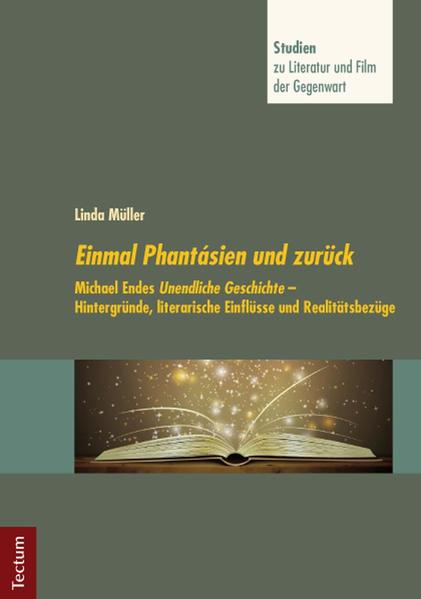 Studien
zu Literatur und Film
der Gegenwart

Linda Müller

Einmal Phantásien und zurück

Michael Endes Unendliche Geschichte – Hintergründe, literarische Einflüsse und Realitätsbezüge

Tectum